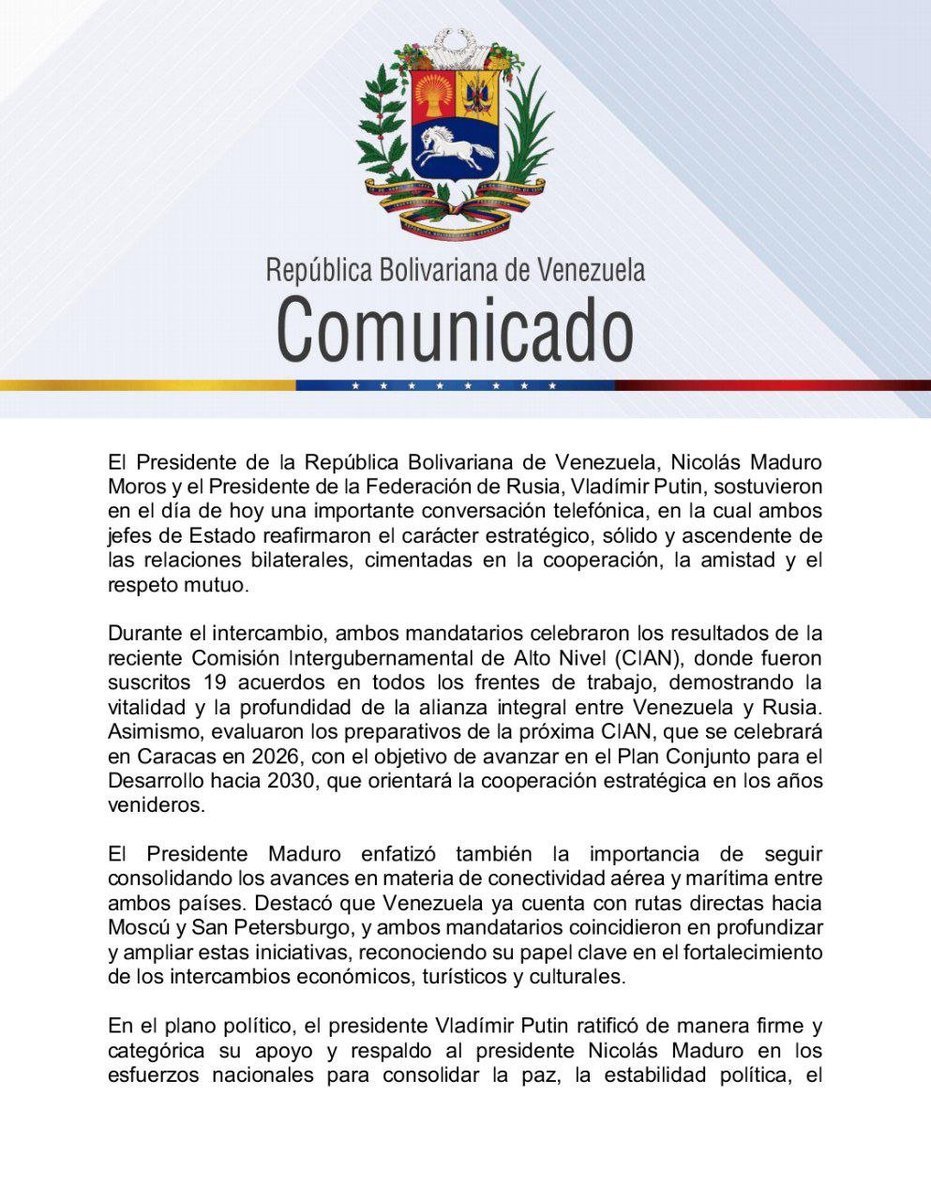 República Bolivariana de Venezuela
Comunicado

El Presidente de la República Bolivariana de Venezuela, Nicolás Maduro Moros y el Presidente de la Federación de Rusia, Vladímir Putin, sostuvieron en el día de hoy una importante conversación telefónica, en la cual ambos jefes de Estado reafirmaron el carácter estratégico, sólido y ascendente de las relaciones bilaterales, cimentadas en la cooperación, la amistad y el respeto mutuo.

Durante el intercambio, ambos mandatarios celebraron los resultados de la reciente Comisión Intergubernamental de Alto Nivel (CIAN), donde fueron suscritos 19 acuerdos en todos los frentes de trabajo, demostrando la vitalidad y la profundidad de la alianza integral entre Venezuela y Rusia. Asimismo, evaluaron los preparativos de la próxima CIAN, que se celebrará en Caracas en 2026, con el objetivo de avanzar en el Plan Conjunto para el Desarrollo hacia 2030, que orientará la cooperación estratégica en los años venideros.

El Presidente Maduro enfatizó también la importancia de seguir consolidando los avances en materia de conectividad aérea y marítima entre ambos países. Destacó que Venezuela ya cuenta con rutas directas hacia Moscú y San Petersburgo, y ambos mandatarios coincidieron en profundizar y ampliar estas iniciativas, reconociendo su papel clave en el fortalecimiento de los intercambios económicos, turísticos y culturales.

En el plano político, el presidente Vladímir Putin ratificó de manera firme y categórica su apoyo y respaldo al presidente Nicolás Maduro en los esfuerzos nacionales para consolidar la paz, la estabilidad política, el